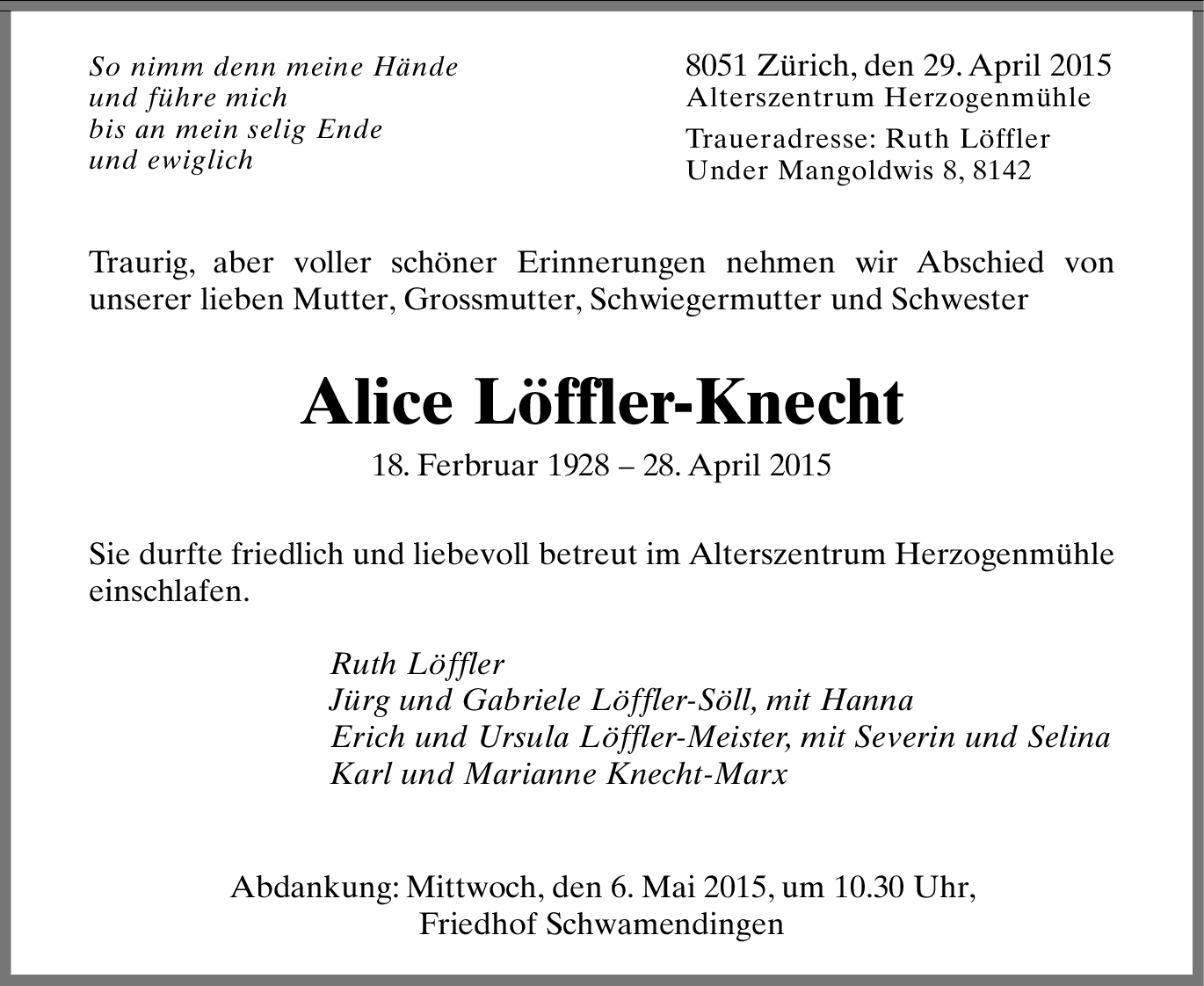 So nimm denn meine Hände
und führe mich
bis an mein selig Ende
und ewiglich

8051 Zürich, den 29. April 2015
Alterszentrum Herzogenmühle

Traueradresse: Ruth Löffler
Under Mangoldwis 8, 8142

Traurig, aber voller schöner Erinnerungen nehmen wir Abschied von unserer lieben Mutter, Grossmutter, Schwiegermutter und Schwester

Alice Löffler-Knecht

18. Ferbruar 1928 – 28. April 2015

Sie durfte friedlich und liebevoll betreut im Alterszentrum Herzogenmühle einschlafen.

Ruth Löffler
Jürg und Gabriele Löffler-Söll, mit Hanna
Erich und Ursula Löffler-Meister, mit Severin und Selina
Karl und Marianne Knecht-Marx

Abdankung: Mittwoch, den 6. Mai 2015, um 10.30 Uhr,
Friedhof Schwamendingen